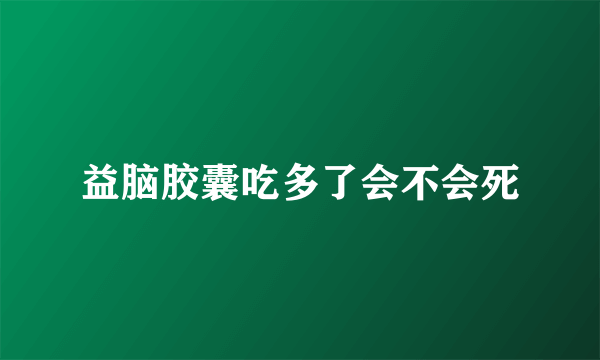 益脑胶囊吃多了会不会死